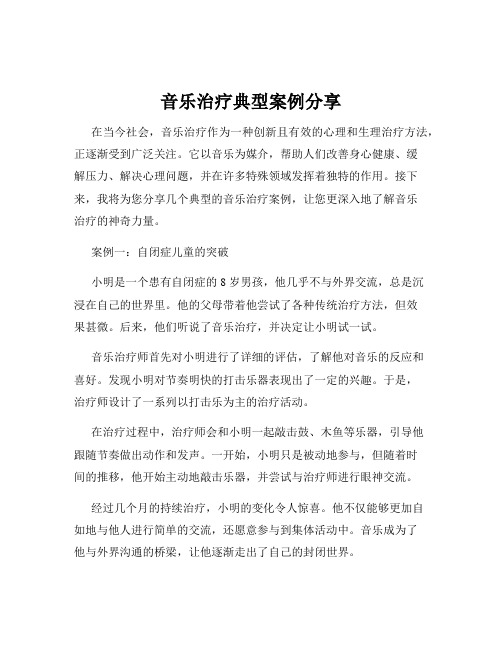 音乐治疗典型案例分享

在当今社会，音乐治疗作为一种创新且有效的心理和生理治疗方法，正逐渐受到广泛关注。它以音乐为媒介，帮助人们改善身心健康、缓解压力、解决心理问题，并在许多特殊领域发挥着独特的作用。接下来，我将为您分享几个典型的音乐治疗案例，让您更深入地了解音乐治疗的神奇力量。

案例一：自闭症儿童的突破

小明是一个患有自闭症的 8 岁男孩，他几乎不与外界交流，总是沉浸在自己的世界里。他的父母带着他尝试了各种传统治疗方法，但效果甚微。后来，他们听说了音乐治疗，并决定让小明试一试。

音乐治疗师首先对小明进行了详细的评估，了解他对音乐的反应和喜好。发现小明对节奏明快的打击乐器表现出了一定的兴趣。于是，治疗师设计了一系列以打击乐为主的治疗活动。

在治疗过程中，治疗师会和小明一起敲击鼓、木鱼等乐器，引导他跟随节奏做出动作和发声。一开始，小明只是被动地参与，但随着时间的推移，他开始主动地敲击乐器，并尝试与治疗师进行眼神交流。

经过几个月的持续治疗，小明的变化令人惊喜。他不仅能够更加自如地与他人进行简单的交流，还愿意参与到集体活动中。音乐成为了他与外界沟通的桥梁，让他逐渐走出了自己的封闭世界。